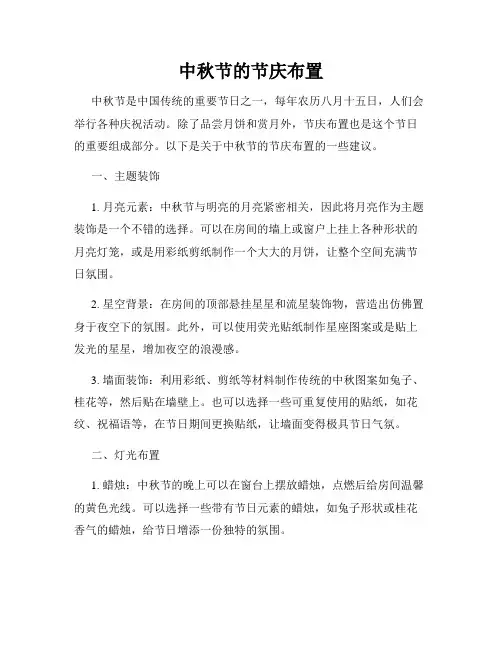 中秋节的节庆布置

中秋节是中国传统的重要节日之一，每年农历八月十五日，人们会举行各种庆祝活动。除了品尝月饼和赏月外，节庆布置也是这个节日的重要组成部分。以下是关于中秋节的节庆布置的一些建议。

一、主题装饰

1. 月亮元素：中秋节与明亮的月亮紧密相关，因此将月亮作为主题装饰是一个不错的选择。可以在房间的墙上或窗户上挂上各种形状的月亮灯笼，或是用彩纸剪纸制作一个大大的月饼，让整个空间充满节日氛围。

2. 星空背景：在房间的顶部悬挂星星和流星装饰物，营造出仿佛置身于夜空下的氛围。此外，可以使用荧光贴纸制作星座图案或是贴上发光的星星，增加夜空的浪漫感。

3. 墙面装饰：利用彩纸、剪纸等材料制作传统的中秋图案如兔子、桂花等，然后贴在墙壁上。也可以选择一些可重复使用的贴纸，如花纹、祝福语等，在节日期间更换贴纸，让墙面变得极具节日气氛。

二、灯光布置

1. 蜡烛：中秋节的晚上可以在窗台上摆放蜡烛，点燃后给房间温馨的黄色光线。可以选择一些带有节日元素的蜡烛，如兔子形状或桂花香气的蜡烛，给节日增添一份独特的氛围。